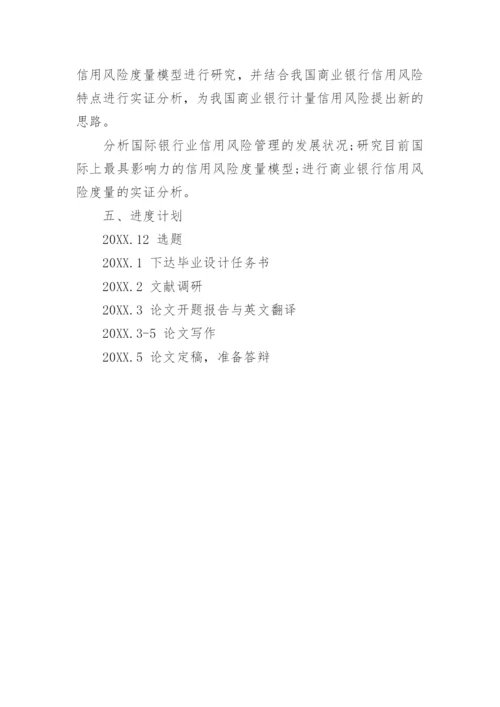 信用风险度量模型进行研究，并结合我国商业银行信用风险特点进行实证分析，为我国商业银行计量信用风险提出新的思路。

分析国际银行业信用风险管理的发展状况;研究目前国际上最具影响力的信用风险度量模型;进行商业银行信用风险度量的实证分析。

五、进度计划

20XX.12 选题

20XX.1 下达毕业设计任务书

20XX.2 文献调研

20XX.3 论文开题报告与英文翻译

20XX.3-5 论文写作

20XX.5 论文定稿，准备答辩